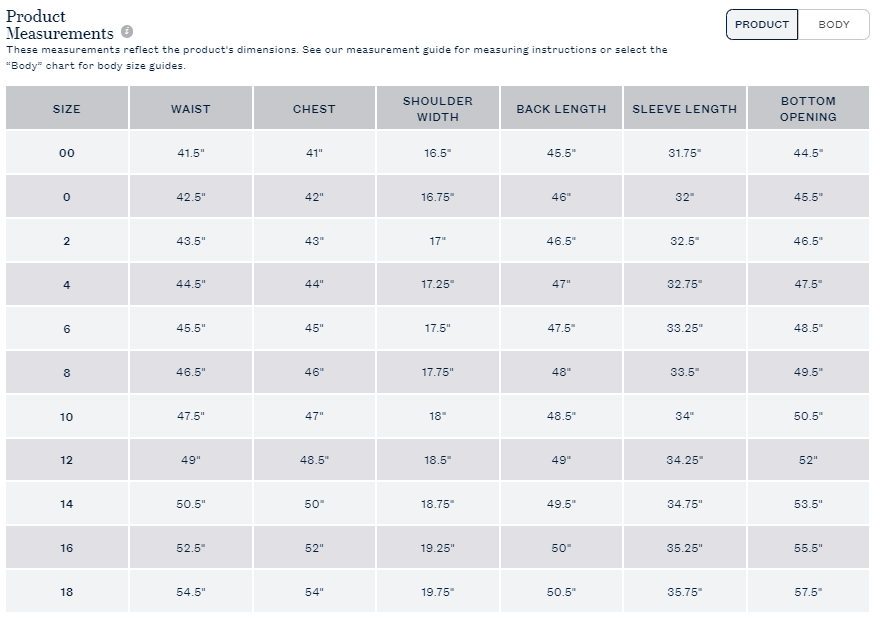 Product Measurements

PRODUCT BODY

These measurements reflect the product's dimensions. See our measurement guide for measuring instructions or select the "Body" chart for body size guides.

| SIZE | WAIST | CHEST | SHOULDER WIDTH | BACK LENGTH | SLEEVE LENGTH | BOTTOM OPENING |
|---|---|---|---|---|---|---|
| 00 | 41.5" | 41" | 16.5" | 45.5" | 31.75" | 44.5" |
| 0 | 42.5" | 42" | 16.75" | 46" | 32" | 45.5" |
| 2 | 43.5" | 43" | 17" | 46.5" | 32.5" | 46.5" |
| 4 | 44.5" | 44" | 17.25" | 47" | 32.75" | 47.5" |
| 6 | 45.5" | 45" | 17.5" | 47.5" | 33.25" | 48.5" |
| 8 | 46.5" | 46" | 17.75" | 48" | 33.5" | 49.5" |
| 10 | 47.5" | 47" | 18" | 48.5" | 34" | 50.5" |
| 12 | 49" | 48.5" | 18.5" | 49" | 34.25" | 52" |
| 14 | 50.5" | 50" | 18.75" | 49.5" | 34.75" | 53.5" |
| 16 | 52.5" | 52" | 19.25" | 50" | 35.25" | 55.5" |
| 18 | 54.5" | 54" | 19.75" | 50.5" | 35.75" | 57.5" |